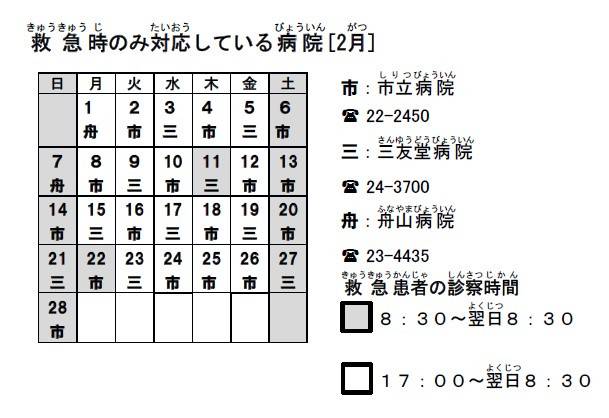 きゅうきゅうじ　たいおう　びょういん　がつ
救急時のみ対応している病院[2月]

| 日 | 月 | 火 | 水 | 木 | 金 | 土 |
|---|---|---|---|---|---|---|
| | 1 舟 | 2 市 | 3 三 | 4 市 | 5 三 | 6 市 |
| 7 舟 | 8 市 | 9 三 | 10 市 | 11 三 | 12 市 | 13 市 |
| 14 市 | 15 三 | 16 市 | 17 三 | 18 市 | 19 三 | 20 市 |
| 21 三 | 22 市 | 23 三 | 24 市 | 25 市 | 26 市 | 27 三 |
| 28 市 | | | | | | |

しりつびょういん
市：市立病院
☎ 22-2450

さんゆうどうびょういん
三：三友堂病院
☎ 24-3700

ふなやまびょういん
舟：舟山病院
☎ 23-4435

きゅうきゅうかんじゃ　しんさつじかん
救急患者の診察時間

よくじつ
8：30～翌日8：30

よくじつ
17：00～翌日8：30